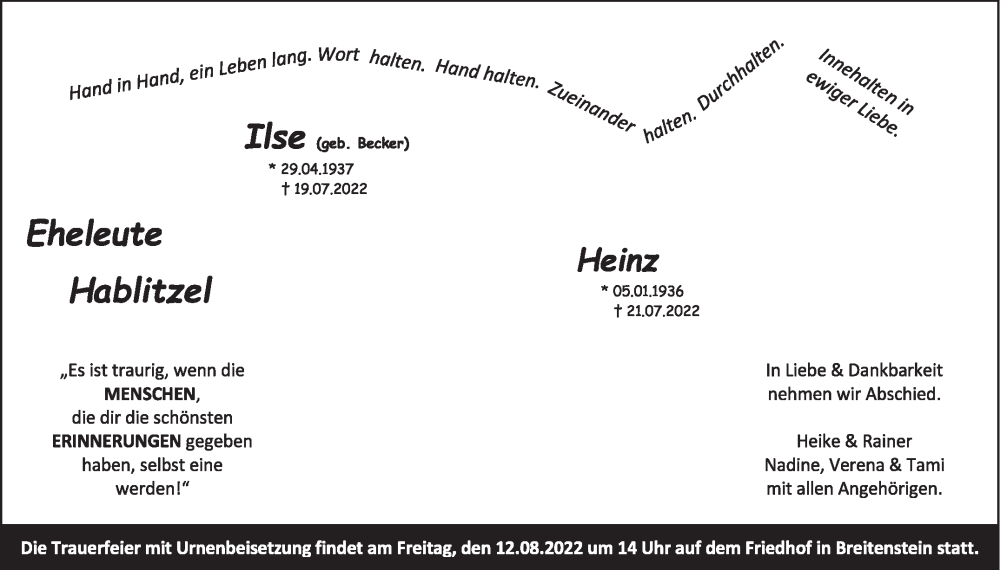 Hand in Hand, ein Leben lang. Wort halten. Hand halten. Zueinander halten. Durchhalten. Innehalten in ewiger Liebe.

Ilse (geb. Becker)
* 29.04.1937
† 19.07.2022

Eheleute
Hablitzel

Heinz
* 05.01.1936
† 21.07.2022

„Es ist traurig, wenn die MENSCHEN, die dir die schönsten ERINNERUNGEN gegeben haben, selbst eine werden!“

In Liebe & Dankbarkeit nehmen wir Abschied.

Heike & Rainer
Nadine, Verena & Tami
mit allen Angehörigen.

Die Trauerfeier mit Urnenbeisetzung findet am Freitag, den 12.08.2022 um 14 Uhr auf dem Friedhof in Breitenstein statt.